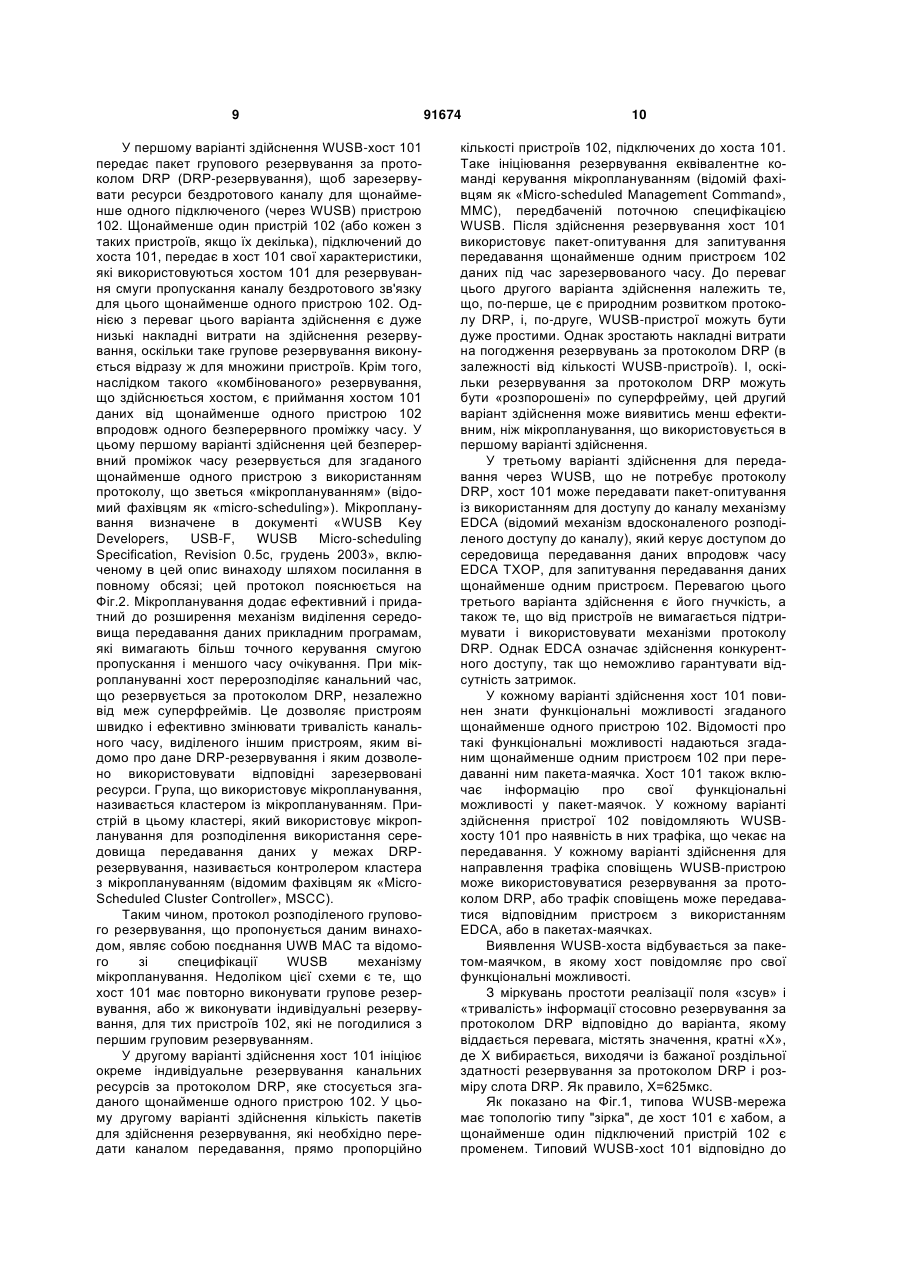 9 91674 10

У першому варіанті здійснення WUSB-хост 101 передає пакет групового резервування за протоколом DRP (DRP-резервування), щоб зарезервувати ресурси бездротового каналу для щонайменше одного підключеного (через WUSB) пристрою 102. Щонайменше один пристрій 102 (або кожен з таких пристроїв, якщо їх декілька), підключений до хоста 101, передає в хост 101 свої характеристики, які використовуються хостом 101 для резервування смуги пропускання каналу бездротового зв'язку для цього щонайменше одного пристрою 102. Однією з переваг цього варіанта здійснення є дуже низькі накладні витрати на здійснення резервування, оскільки таке групове резервування виконується відразу ж для множини пристроїв. Крім того, наслідком такого «комбінованого» резервування, що здійснюється хостом, є приймання хостом 101 даних від щонайменше одного пристрою 102 впродовж одного безперервного проміжку часу. У цьому першому варіанті здійснення цей безперервний проміжок часу резервується для згаданого щонайменше одного пристрою з використанням протоколу, що зветься «мікроплануванням» (відомий фахівцям як «micro-scheduling»). Мікропланування визначене в документі «WUSB Key Developers, USB-F, WUSB Micro-scheduling Specification, Revision 0.5c, грудень 2003», включеному в цей опис винаходу шляхом посилання в повному обсязі; цей протокол пояснюється на Фіг.2. Мікропланування додає ефективний і придатний до розширення механізм виділення середовища передавання даних прикладним програмам, які вимагають більш точного керування смугою пропускання і меншого часу очікування. При мікроплануванні хост перерозподіляє канальний час, що резервується за протоколом DRP, незалежно від меж суперфреймів. Це дозволяє пристроям швидко і ефективно змінювати тривалість канального часу, виділеного іншим пристроям, яким відомо про дане DRP-резервування і яким дозволено використовувати відповідні зарезервовані ресурси. Група, що використовує мікропланування, називається кластером із мікроплануванням. Пристрій в цьому кластері, який використовує мікропланування для розподілення використання середовища передавання даних у межах DRP-резервування, називається контролером кластера з мікроплануванням (відомим фахівцям як «Micro-Scheduled Cluster Controller», MSCC).

Таким чином, протокол розподіленого групового резервування, що пропонується даним винаходом, являє собою поєднання UWB MAC та відомого зі специфікації WUSB механізму мікропланування. Недоліком цієї схеми є те, що хост 101 має повторно виконувати групове резервування, або ж виконувати індивідуальні резервування, для тих пристроїв 102, які не погодилися з першим груповим резервуванням.

У другому варіанті здійснення хост 101 ініціює окреме індивідуальне резервування канальних ресурсів за протоколом DRP, яке стосується згаданого щонайменше одного пристрою 102. У цьому другому варіанті здійснення кількість пакетів для здійснення резервування, які необхідно передати каналом передавання, прямо пропорційно кількості пристроїв 102, підключених до хоста 101. Таке ініціювання резервування еквівалентне команді керування мікроплануванням (відомій фахівцям як «Micro-scheduled Management Command», MMC), передбаченій поточною специфікацією WUSB. Після здійснення резервування хост 101 використовує пакет-опитування для запитування передавання щонайменше одним пристроєм 102 даних під час зарезервованого часу. До переваг цього другого варіанта здійснення належить те, що, по-перше, це є природним розвитком протоколу DRP, і, по-друге, WUSB-пристрої можуть бути дуже простими. Однак зростають накладні витрати на погодження резервувань за протоколом DRP (в залежності від кількості WUSB-пристроїв). І, оскільки резервування за протоколом DRP можуть бути «розпорошені» по суперфрейму, цей другий варіант здійснення може виявитись менш ефективним, ніж мікропланування, що використовується в першому варіанті здійснення.

У третьому варіанті здійснення для передавання через WUSB, що не потребує протоколу DRP, хост 101 може передавати пакет-опитування із використанням для доступу до каналу механізму EDCA (відомий механізм вдосконаленого розподіленого доступу до каналу), який керує доступом до середовища передавання даних впродовж часу EDCA TXOP, для запитування передавання даних щонайменше одним пристроєм. Перевагою цього третього варіанта здійснення є його гнучкість, а також те, що від пристроїв не вимагається підтримувати і використовувати механізми протоколу DRP. Однак EDCA означає здійснення конкурентного доступу, так що неможливо гарантувати відсутність затримок.

У кожному варіанті здійснення хост 101 повинен знати функціональні можливості згаданого щонайменше одного пристрою 102. Відомості про такі функціональні можливості надаються згаданим щонайменше одним пристроєм 102 при передаванні ним пакета-маячка. Хост 101 також включає інформацію про свої функціональні можливості у пакет-маячок. У кожному варіанті здійснення пристрої 102 повідомляють WUSB-хосту 101 про наявність в них трафіка, що чекає на передавання. У кожному варіанті здійснення для направлення трафіка сповіщень WUSB-пристрою може використовуватися резервування за протоколом DRP, або трафік сповіщень може передаватися відповідним пристроєм з використанням EDCA, або в пакетах-маячках.

Виявлення WUSB-хоста відбувається за пакетом-маячком, в якому хост повідомляє про свої функціональні можливості.

З міркувань простоти реалізації поля «зсув» і «тривалість» інформації стосовно резервування за протоколом DRP відповідно до варіанта, якому віддається перевага, містять значення, кратні «X», де X вибирається, виходячи із бажаної роздільної здатності резервування за протоколом DRP і розміру слота DRP. Як правило, X=625мкс.

Як показано на Фіг.1, типова WUSB-мережа має топологію типу "зірка", де хост 101 є хабом, а щонайменше один підключений пристрій 102 є променем. Типовий WUSB-хост 101 відповідно до